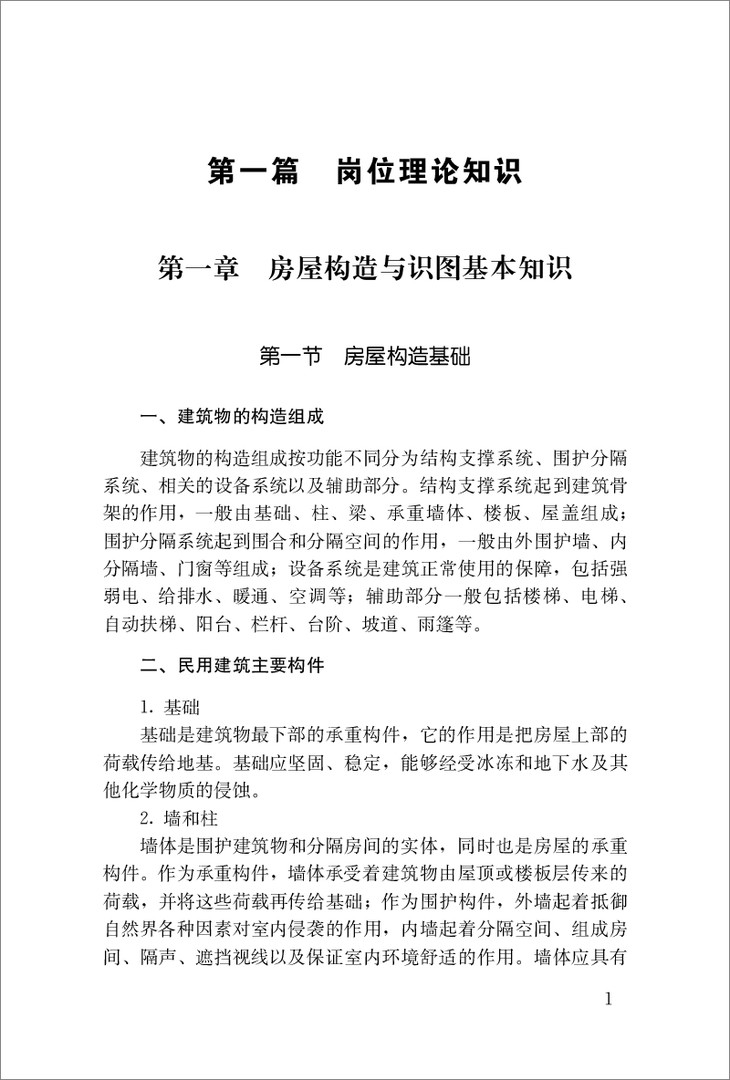 第一篇　岗位理论知识

第一章　房屋构造与识图基本知识

第一节　房屋构造基础

一、建筑物的构造组成

建筑物的构造组成按功能不同分为结构支撑系统、围护分隔系统、相关的设备系统以及辅助部分。结构支撑系统起到建筑骨架的作用，一般由基础、柱、梁、承重墙体、楼板、屋盖组成；围护分隔系统起到围合和分隔空间的作用，一般由外围护墙、内分隔墙、门窗等组成；设备系统是建筑正常使用的保障，包括强弱电、给排水、暖通、空调等；辅助部分一般包括楼梯、电梯、自动扶梯、阳台、栏杆、台阶、坡道、雨篷等。

二、民用建筑主要构件

1. 基础

基础是建筑物最下部的承重构件，它的作用是把房屋上部的荷载传给地基。基础应坚固、稳定，能够经受冰冻和地下水及其他化学物质的侵蚀。

2. 墙和柱

墙体是围护建筑物和分隔房间的实体，同时也是房屋的承重构件。作为承重构件，墙体承受着建筑物由屋顶或楼板层传来的荷载，并将这些荷载再传给基础；作为围护构件，外墙起着抵御自然界各种因素对室内侵袭的作用，内墙起着分隔空间、组成房间、隔声、遮挡视线以及保证室内环境舒适的作用。墙体应具有

1